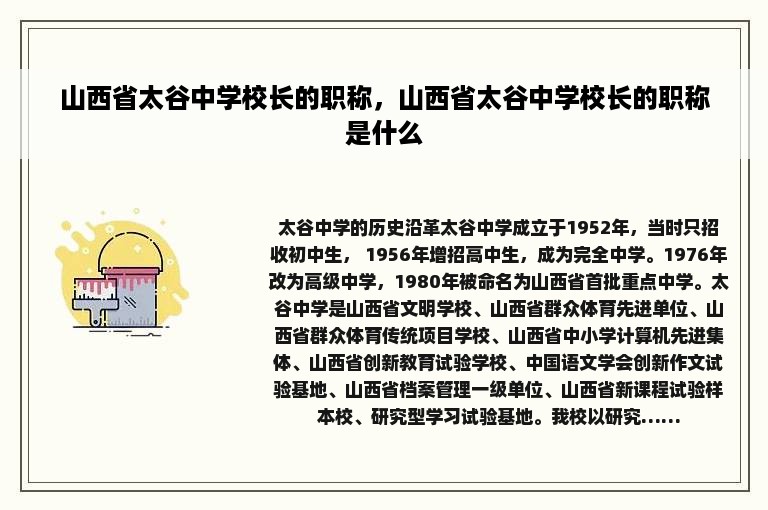 山西省太谷中学校长的职称，山西省太谷中学校长的职称是什么

太谷中学的历史沿革太谷中学成立于1952年，当时只招收初中生， 1956年增招高中生，成为完全中学。1976年改为高级中学，1980年被命名为山西省首批重点中学。太谷中学是山西省文明学校、山西省群众体育先进单位、山西省群众体育传统项目学校、山西省中小学计算机先进集体、山西省创新教育试验学校、中国语文学会创新作文试验基地、山西省档案管理一级单位、山西省新课程试验样本校、研究型学习试验基地。我校以研究......